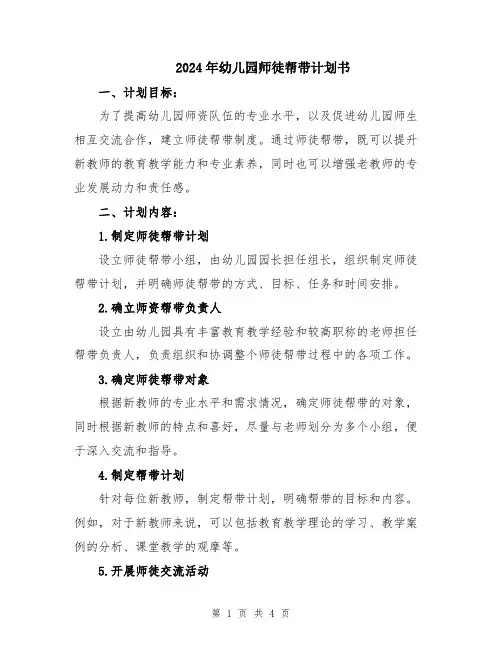 2024年幼儿园师徒帮带计划书

一、计划目标：

为了提高幼儿园师资队伍的专业水平，以及促进幼儿园师生相互交流合作，建立师徒帮带制度。通过师徒帮带，既可以提升新教师的教育教学能力和专业素养，同时也可以增强老教师的专业发展动力和责任感。

二、计划内容：

1.制定师徒帮带计划

设立师徒帮带小组，由幼儿园园长担任组长，组织制定师徒帮带计划，并明确师徒帮带的方式、目标、任务和时间安排。

2.确立师资帮带负责人

设立由幼儿园具有丰富教育教学经验和较高职称的老师担任帮带负责人，负责组织和协调整个师徒帮带过程中的各项工作。

3.确定师徒帮带对象

根据新教师的专业水平和需求情况，确定师徒帮带的对象，同时根据新教师的特点和喜好，尽量与老师划分为多个小组，便于深入交流和指导。

4.制定帮带计划

针对每位新教师，制定帮带计划，明确帮带的目标和内容。例如，对于新教师来说，可以包括教育教学理论的学习、教学案例的分析、课堂教学的观摩等。

5.开展师徒交流活动

第 1 页 共 4 页